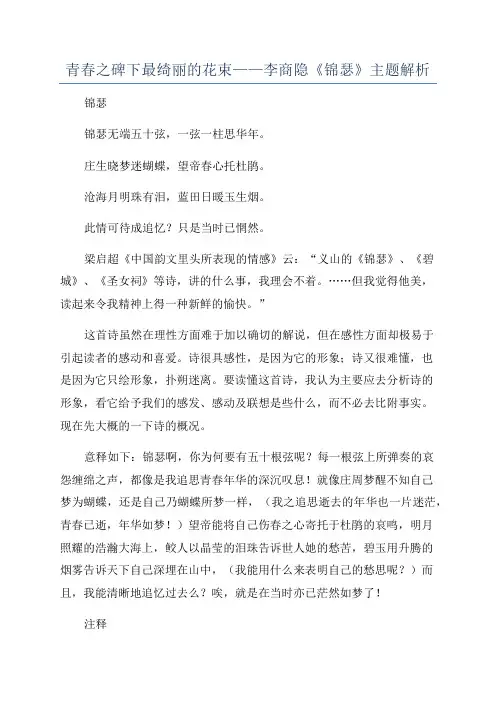 青春之碑下最绮丽的花束——李商隐《锦瑟》主题解析

锦瑟

锦瑟无端五十弦，一弦一柱思华年。

庄生晓梦迷蝴蝶，望帝春心托杜鹃。

沧海月明珠有泪，蓝田日暖玉生烟。

此情可待成追忆？只是当时已惘然。

梁启超《中国韵文里头所表现的情感》云：“义山的《锦瑟》、《碧城》、《圣女祠》等诗，讲的什么事，我理会不着。……但我觉得他美，读起来令我精神上得一种新鲜的愉快。”

这首诗虽然在理性方面难于加以确切的解说，但在感性方面却极易于引起读者的感动和喜爱。诗很具感性，是因为它的形象；诗又很难懂，也是因为它只绘形象，扑朔迷离。要读懂这首诗，我认为主要应去分析诗的形象，看它给予我们的感发、感动及联想是些什么，而不必去比附事实。现在先大概的一下诗的概况。

意释如下：锦瑟啊，你为何要有五十根弦呢？每一根弦上所弹奏的哀怨缠绵之声，都像是我追思青春年华的深沉叹息！就像庄周梦醒不知自己梦为蝴蝶，还是自己乃蝴蝶所梦一样，（我之追思逝去的年华也一片迷茫，青春已逝，年华如梦！）望帝能将自己伤春之心寄托于杜鹃的哀鸣，明月照耀的浩瀚大海上，鲛人以晶莹的泪珠告诉世人她的愁苦，碧玉用升腾的烟雾告诉天下自己深埋在山中，（我能用什么来表明自己的愁思呢？）而且，我能清晰地追忆过去么？唉，就是在当时亦已茫然如梦了！

注释